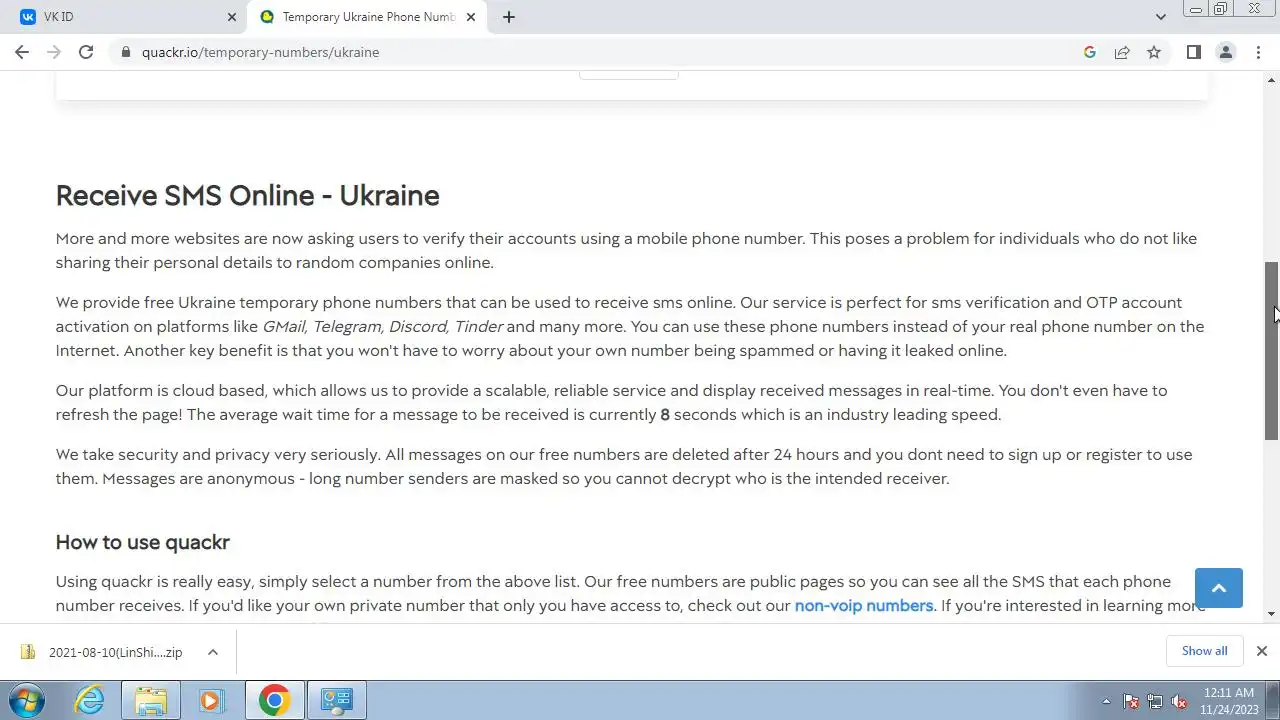 VK ID
Temporary Ukraine Phone Numb
quackr.io/temporary-numbers/ukraine

Receive SMS Online - Ukraine

More and more websites are now asking users to verify their accounts using a mobile phone number. This poses a problem for individuals who do not like sharing their personal details to random companies online.

We provide free Ukraine temporary phone numbers that can be used to receive sms online. Our service is perfect for sms verification and OTP account activation on platforms like GMail, Telegram, Discord, Tinder and many more. You can use these phone numbers instead of your real phone number on the Internet. Another key benefit is that you won't have to worry about your own number being spammed or having it leaked online.

Our platform is cloud based, which allows us to provide a scalable, reliable service and display received messages in real-time. You don't even have to refresh the page! The average wait time for a message to be received is currently 8 seconds which is an industry leading speed.

We take security and privacy very seriously. All messages on our free numbers are deleted after 24 hours and you dont need to sign up or register to use them. Messages are anonymous - long number senders are masked so you cannot decrypt who is the intended receiver.

How to use quackr

Using quackr is really easy, simply select a number from the above list. Our free numbers are public pages so you can see all the SMS that each phone number receives. If you'd like your own private number that only you have access to, check out our non-voip numbers. If you're interested in learning more

2021-08-10(LinShi....zip
Show all
12:11 AM
11/24/2023